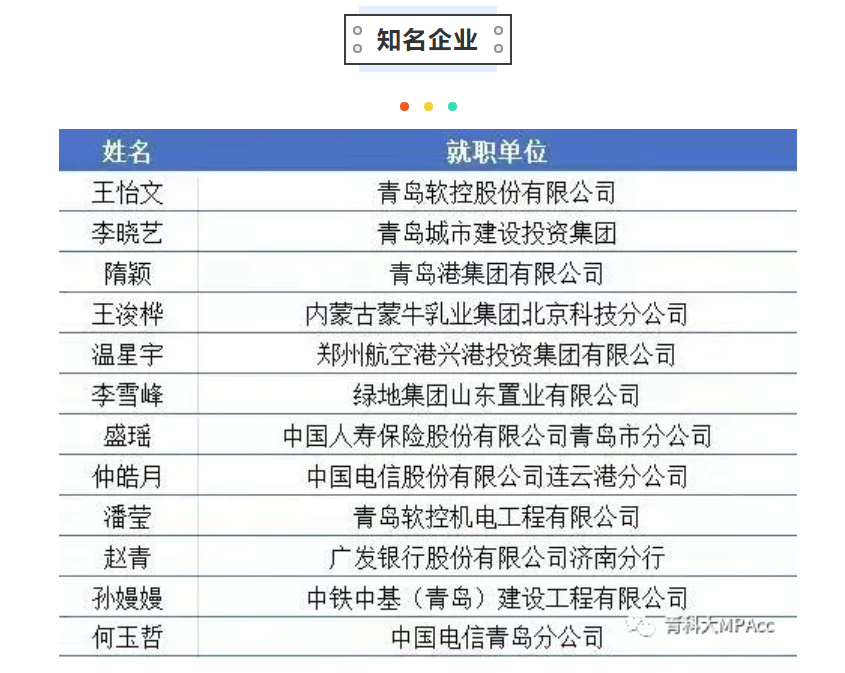 知名企业

| 姓名 | 就职单位 |
|---|---|
| 王怡文 | 青岛软控股份有限公司 |
| 李晓艺 | 青岛城市建设投资集团 |
| 隋颖 | 青岛港集团有限公司 |
| 王浚桦 | 内蒙古蒙牛乳业集团北京科技分公司 |
| 温星宇 | 郑州航空港兴港投资集团有限公司 |
| 李雪峰 | 绿地集团山东置业有限公司 |
| 盛瑶 | 中国人寿保险股份有限公司青岛市分公司 |
| 仲皓月 | 中国电信股份有限公司连云港分公司 |
| 潘莹 | 青岛软控机电工程有限公司 |
| 赵青 | 广发银行股份有限公司济南分行 |
| 孙嫚嫚 | 中铁中基（青岛）建设工程有限公司 |
| 何玉哲 | 中国电信青岛分公司 |

青科大MPAcc